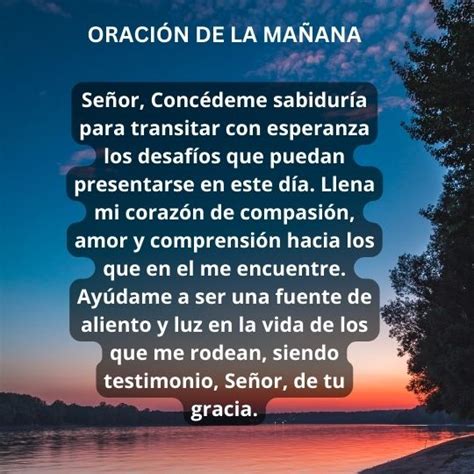 ORACIÓN DE LA MAÑANA

Señor, Concédeme sabiduría para transitar con esperanza los desafíos que puedan presentarse en este día. Llena mi corazón de compasión, amor y comprensión hacia los que en el me encuentre. Ayúdame a ser una fuente de aliento y luz en la vida de los que me rodean, siendo testimonio, Señor, de tu gracia.